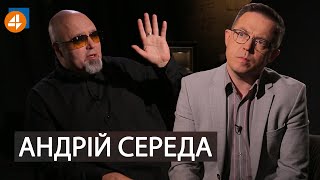 4

АНДРІЙ СЕРЕДА